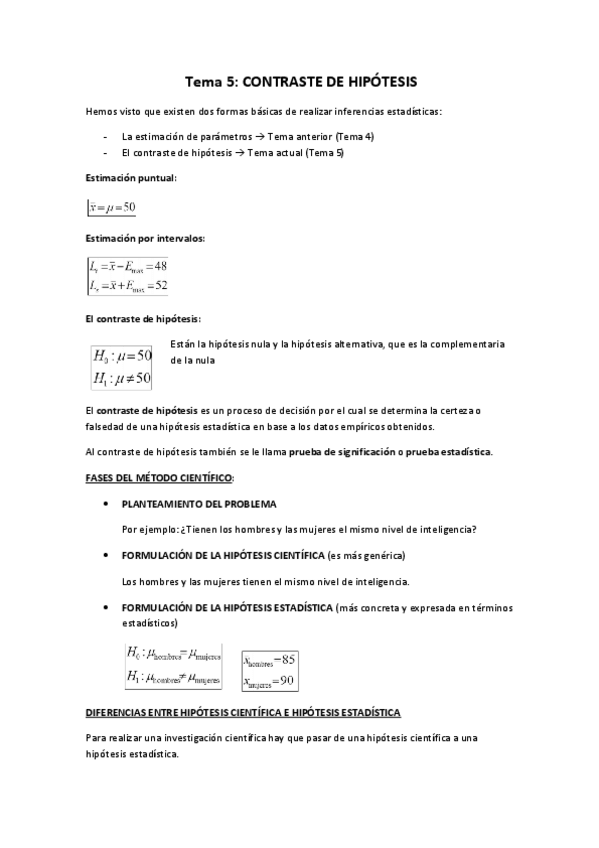 Tema 5: CONTRASTE DE HIPÓTESIS

Hemos visto que existen dos formas básicas de realizar inferencias estadísticas:

- La estimación de parámetros → Tema anterior (Tema 4)
- El contraste de hipótesis → Tema actual (Tema 5)

Estimación puntual:

$\bar{x} = \mu = 50$

Estimación por intervalos:

$L_i = \bar{x} - E_{max} = 48$
$L_s = \bar{x} + E_{max} = 52$

El contraste de hipótesis:

$H_0 : \mu = 50$
$H_1 : \mu \neq 50$

Están la hipótesis nula y la hipótesis alternativa, que es la complementaria de la nula

El contraste de hipótesis es un proceso de decisión por el cual se determina la certeza o falsedad de una hipótesis estadística en base a los datos empíricos obtenidos.

Al contraste de hipótesis también se le llama prueba de significación o prueba estadística.

FASES DEL MÉTODO CIENTÍFICO:

• PLANTEAMIENTO DEL PROBLEMA

Por ejemplo: ¿Tienen los hombres y las mujeres el mismo nivel de inteligencia?

• FORMULACIÓN DE LA HIPÓTESIS CIENTÍFICA (es más genérica)

Los hombres y las mujeres tienen el mismo nivel de inteligencia.

• FORMULACIÓN DE LA HIPÓTESIS ESTADÍSTICA (más concreta y expresada en términos estadísticos)

$H_0 : \mu_{hombres} = \mu_{mujeres}$
$H_1 : \mu_{hombres} \neq \mu_{mujeres}$

$\bar{x}_{hombres} = 85$
$\bar{x}_{mujeres} = 90$

DIFERENCIAS ENTRE HIPÓTESIS CIENTÍFICA E HIPÓTESIS ESTADÍSTICA

Para realizar una investigación científica hay que pasar de una hipótesis científica a una hipótesis estadística.